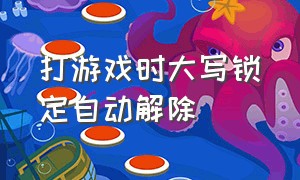 打游戏时大写锁定自动解除